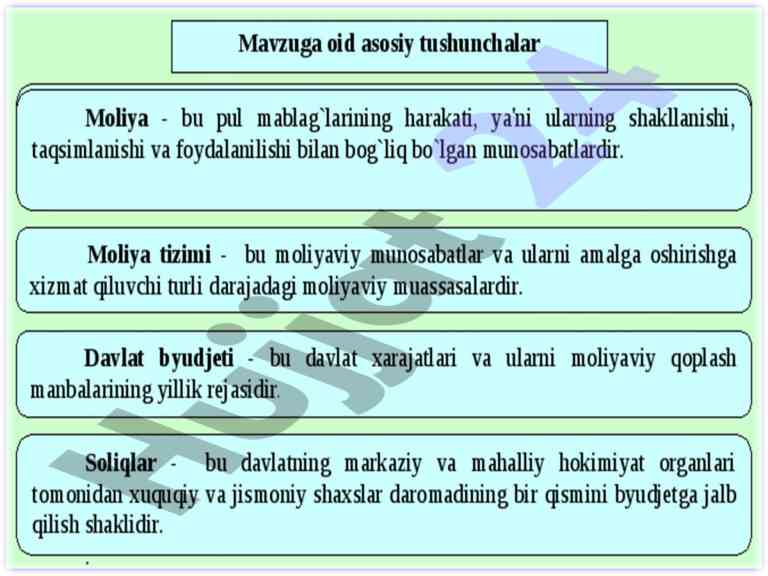 Mavzuga oid asosiy tushunchalar

Moliya - bu pul mablag`larining harakati, ya'ni ularning shakllanishi, taqsimlanishi va foydalanilishi bilan bog`liq bo`lgan munosabatlardir.

Moliya tizimi - bu moliyaviy munosabatlar va ularni amalga oshirishga xizmat qiluvchi turli darajadagi moliyaviy muassasalardir.

Davlat byudjeti - bu davlat xarajatlari va ularni moliyaviy qoplash manbalarining yillik rejasidir.

Soliqlar - bu davlatning markaziy va mahalliy hokimiyat organlari tomonidan xuquqiy va jismoniy shaxslar daromadining bir qismini byudjetga jalb qilish shaklidir.

Hujjat 24